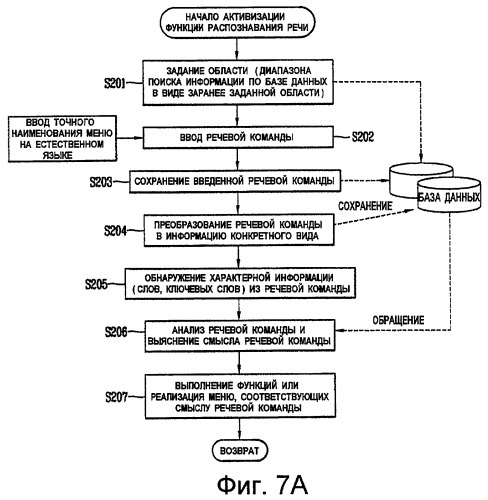 НАЧАЛО АКТИВИЗАЦИИ ФУНКЦИИ РАСПОЗНАВАНИЯ РЕЧИ

S201

ЗАДАНИЕ ОБЛАСТИ (ДИАПАЗОНА ПОИСКА ИНФОРМАЦИИ ПО БАЗЕ ДАННЫХ В ВИДЕ ЗАРАНЕЕ ЗАДАННОЙ ОБЛАСТИ)

ВВОД ТОЧНОГО НАИМЕНОВАНИЯ МЕНЮ НА ЕСТЕСТВЕННОМ ЯЗЫКЕ

ВВОД РЕЧЕВОЙ КОМАНДЫ

S202

S203

СОХРАНЕНИЕ ВВЕДЕННОЙ РЕЧЕВОЙ КОМАНДЫ

БАЗА ДАННЫХ

СОХРАНЕНИЕ

S204

ПРЕОБРАЗОВАНИЕ РЕЧЕВОЙ КОМАНДЫ В ИНФОРМАЦИЮ КОНКРЕТНОГО ВИДА

S205

ОБНАРУЖЕНИЕ ХАРАКТЕРНОЙ ИНФОРМАЦИИ (СЛОВ, КЛЮЧЕВЫХ СЛОВ) ИЗ РЕЧЕВОЙ КОМАНДЫ

ОБРАЩЕНИЕ

S206

АНАЛИЗ РЕЧЕВОЙ КОМАНДЫ И ВЫЯСНЕНИЕ СМЫСЛА РЕЧЕВОЙ КОМАНДЫ

S207

ВЫПОЛНЕНИЕ ФУНКЦИЙ ИЛИ РЕАЛИЗАЦИЯ МЕНЮ, СООТВЕТСТВУЮЩИХ СМЫСЛУ РЕЧЕВОЙ КОМАНДЫ

ВОЗВРАТ

Фиг. 7А